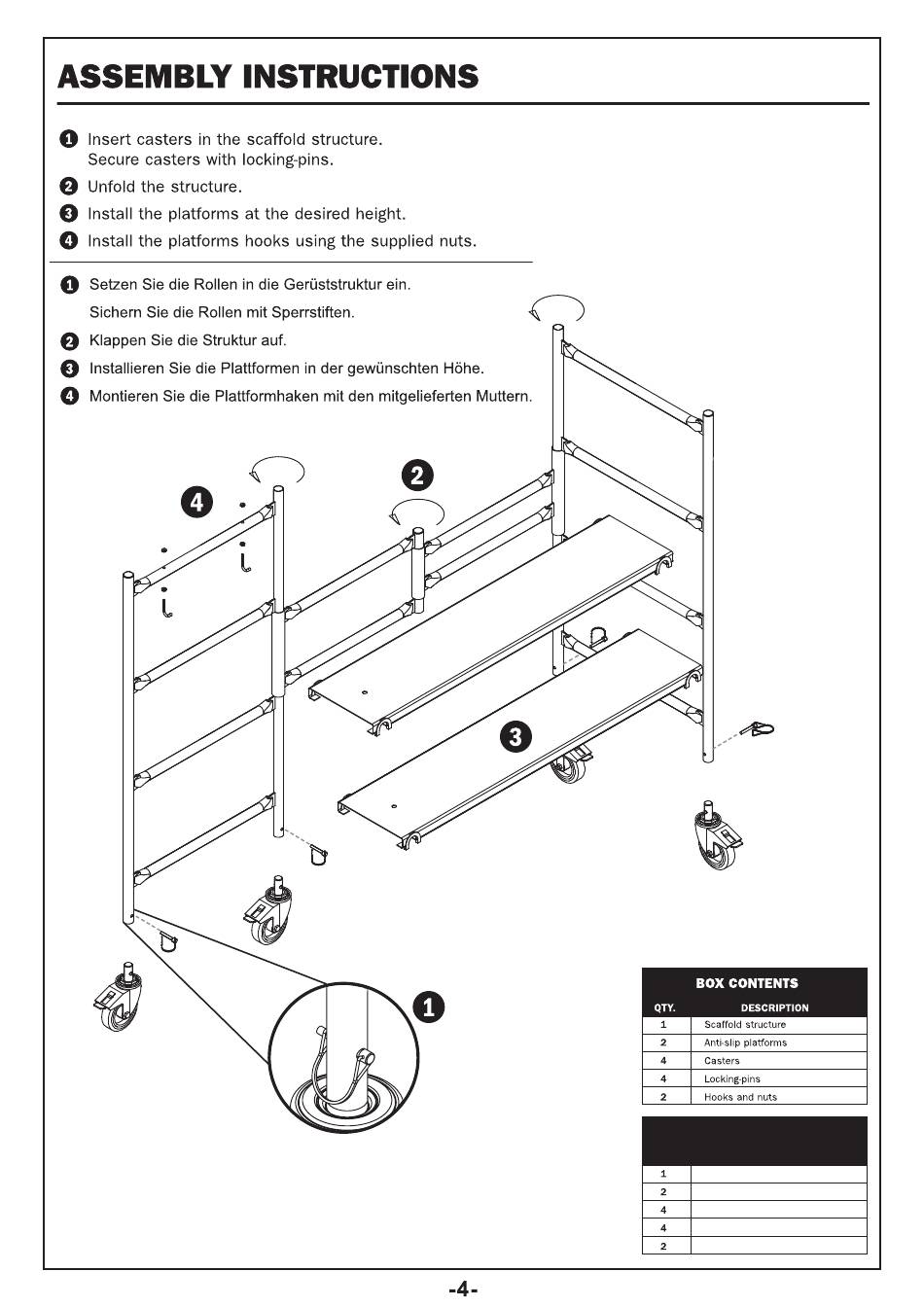 ASSEMBLY INSTRUCTIONS

1 Insert casters in the scaffold structure. Secure casters with locking-pins.

2 Unfold the structure.

3 Install the platforms at the desired height.

4 Install the platforms hooks using the supplied nuts.

1 Setzen Sie die Rollen in die Gerüststruktur ein. Sichern Sie die Rollen mit Sperrstiften.

2 Klappen Sie die Struktur auf.

3 Installieren Sie die Plattformen in der gewünschten Höhe.

4 Montieren Sie die Plattformhaken mit den mitgelieferten Muttern.

4

2

3

1

BOX CONTENTS

| QTY. | DESCRIPTION |
|---|---|
| 1 | Scaffold structure |
| 2 | Anti-slip platforms |
| 4 | Casters |
| 4 | Locking-pins |
| 2 | Hooks and nuts |

| | |
|---|---|
| 1 | |
| 2 | |
| 4 | |
| 4 | |
| 2 | |

-4-